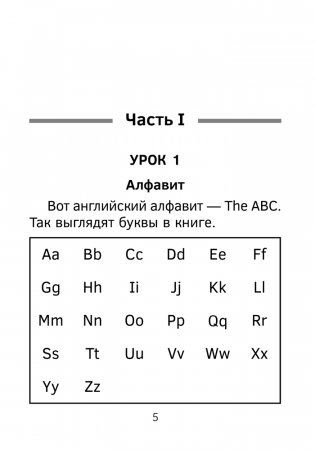 Часть I

УРОК 1

Алфавит

Вот английский алфавит — The ABC. Так выглядят буквы в книге.

| Aa | Bb | Cc | Dd | Ee | Ff |
|---|---|---|---|---|---|
| Gg | Hh | Ii | Jj | Kk | Ll |
| Mm | Nn | Oo | Pp | Qq | Rr |
| Ss | Tt | Uu | Vv | Ww | Xx |
| Yy | Zz | | | | |

5